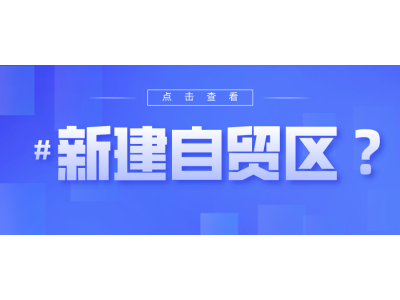 点击查看

#新建自贸区？